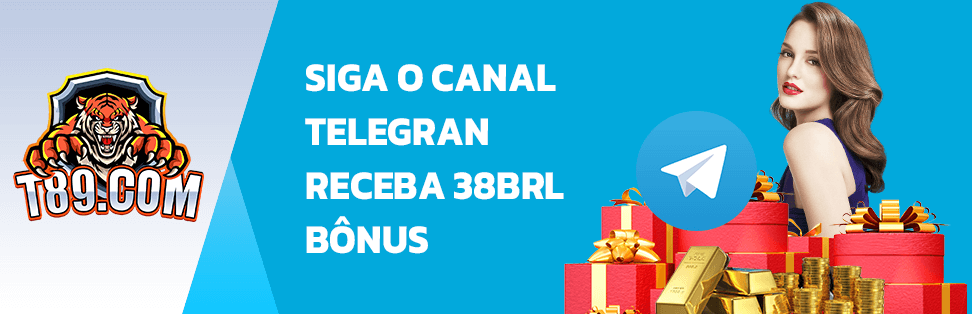 T89.COM

SIGA O CANAL TELEGRAN RECEBA 38BRL BÔNUS